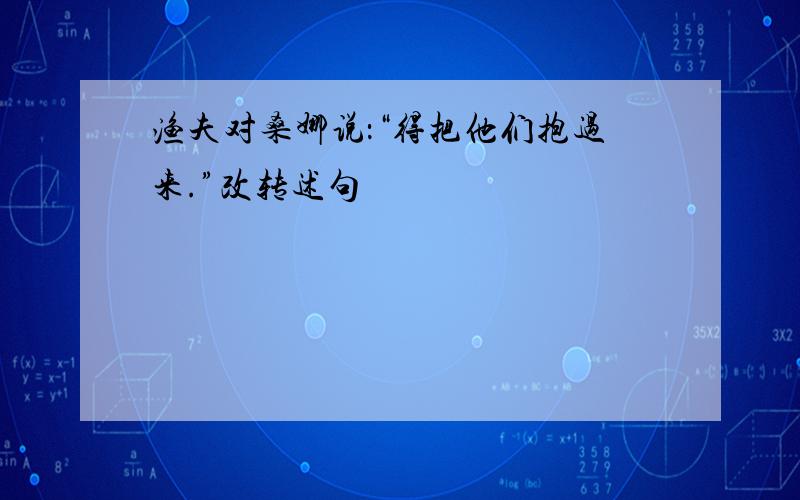 渔夫对桑娜说:“得把他们抱过来.”改转述句